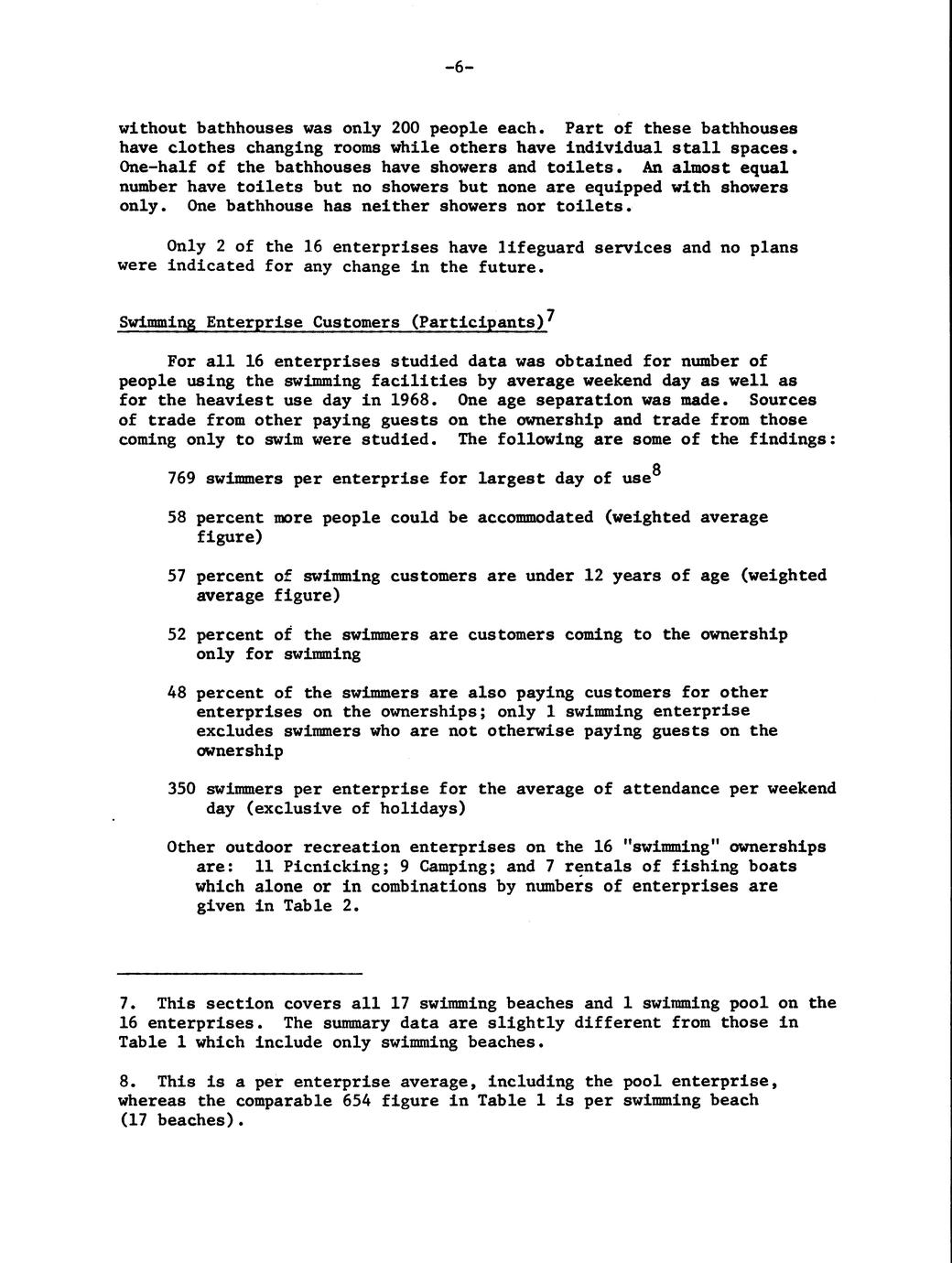 -6-

without bathhouses was only 200 people each. Part of these bathhouses have clothes changing rooms while others have individual stall spaces. One-half of the bathhouses have showers and toilets. An almost equal number have toilets but no showers but none are equipped with showers only. One bathhouse has neither showers nor toilets.

Only 2 of the 16 enterprises have lifeguard services and no plans were indicated for any change in the future.

Swimming Enterprise Customers (Participants)$^7$

For all 16 enterprises studied data was obtained for number of people using the swimming facilities by average weekend day as well as for the heaviest use day in 1968. One age separation was made. Sources of trade from other paying guests on the ownership and trade from those coming only to swim were studied. The following are some of the findings:

769 swimmers per enterprise for largest day of use$^8$

58 percent more people could be accommodated (weighted average figure)

57 percent of swimming customers are under 12 years of age (weighted average figure)

52 percent of the swimmers are customers coming to the ownership only for swimming

48 percent of the swimmers are also paying customers for other enterprises on the ownerships; only 1 swimming enterprise excludes swimmers who are not otherwise paying guests on the ownership

350 swimmers per enterprise for the average of attendance per weekend day (exclusive of holidays)

Other outdoor recreation enterprises on the 16 "swimming" ownerships are: 11 Picnicking; 9 Camping; and 7 rentals of fishing boats which alone or in combinations by numbers of enterprises are given in Table 2.

7. This section covers all 17 swimming beaches and 1 swimming pool on the 16 enterprises. The summary data are slightly different from those in Table 1 which include only swimming beaches.

8. This is a per enterprise average, including the pool enterprise, whereas the comparable 654 figure in Table 1 is per swimming beach (17 beaches).